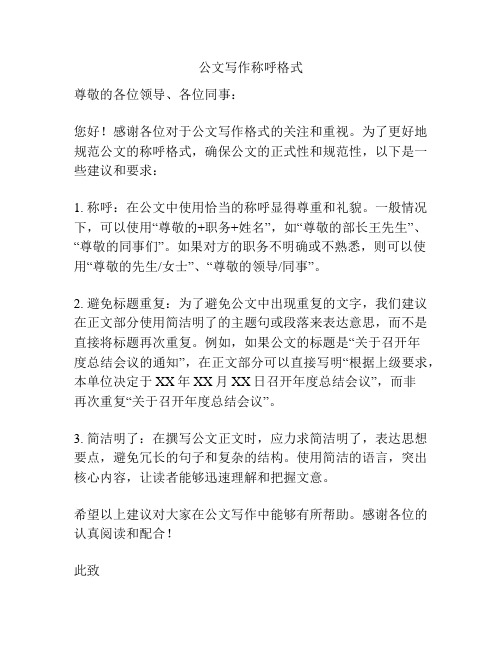 公文写作称呼格式

尊敬的各位领导、各位同事：

您好！感谢各位对于公文写作格式的关注和重视。为了更好地规范公文的称呼格式，确保公文的正式性和规范性，以下是一些建议和要求：

1. 称呼：在公文中使用恰当的称呼显得尊重和礼貌。一般情况下，可以使用“尊敬的+职务+姓名”，如“尊敬的部长王先生”、“尊敬的同事们”。如果对方的职务不明确或不熟悉，则可以使用“尊敬的先生/女士”、“尊敬的领导/同事”。

2. 避免标题重复：为了避免公文中出现重复的文字，我们建议在正文部分使用简洁明了的主题句或段落来表达意思，而不是直接将标题再次重复。例如，如果公文的标题是“关于召开年度总结会议的通知”，在正文部分可以直接写明“根据上级要求，本单位决定于 XX 年 XX 月 XX 日召开年度总结会议”，而非再次重复“关于召开年度总结会议”。

3. 简洁明了：在撰写公文正文时，应力求简洁明了，表达思想要点，避免冗长的句子和复杂的结构。使用简洁的语言，突出核心内容，让读者能够迅速理解和把握文意。

希望以上建议对大家在公文写作中能够有所帮助。感谢各位的认真阅读和配合！

此致